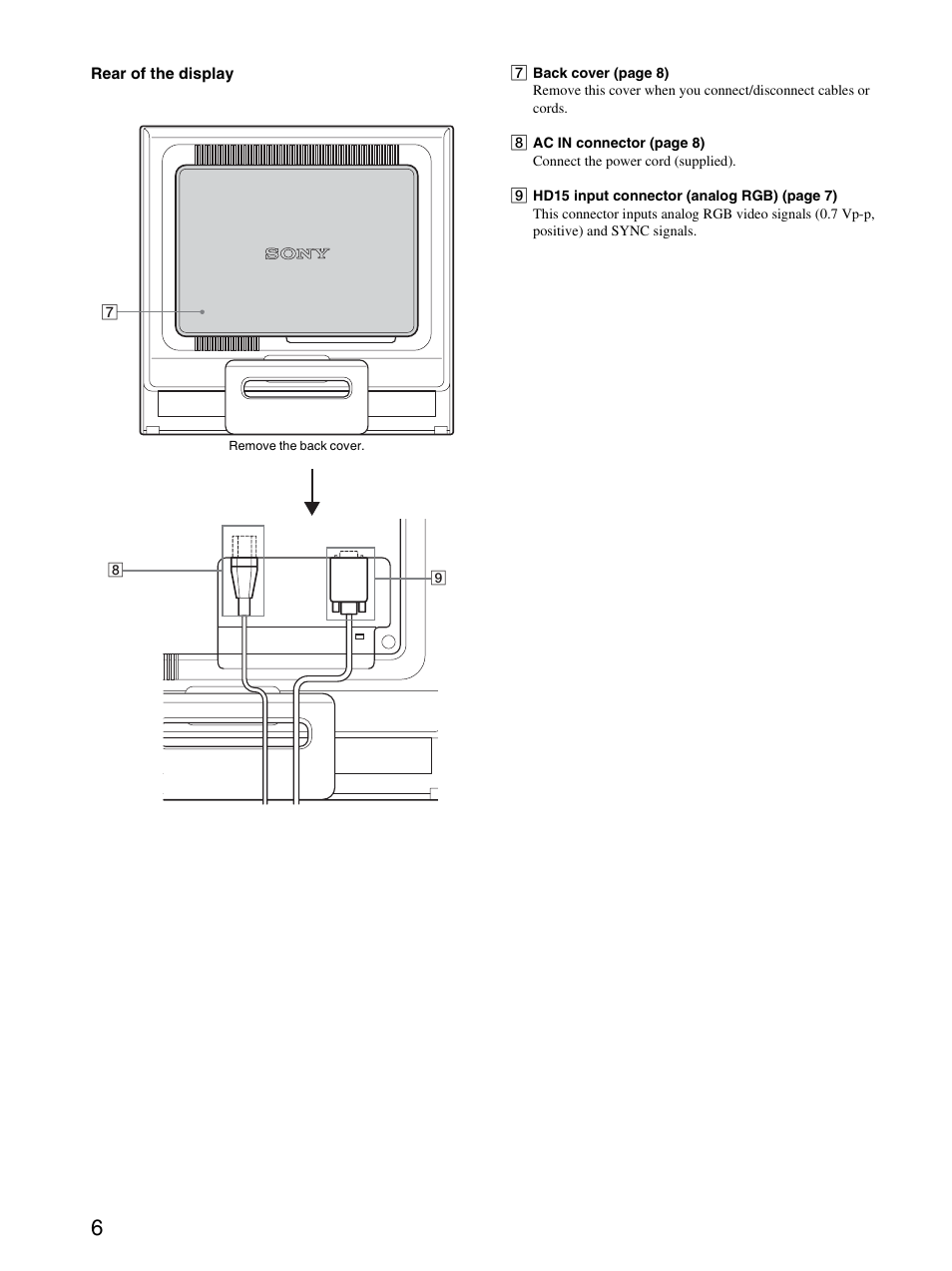 Rear of the display

SONY

7

Remove the back cover.

8

9

7 Back cover (page 8)
Remove this cover when you connect/disconnect cables or cords.

8 AC IN connector (page 8)
Connect the power cord (supplied).

9 HD15 input connector (analog RGB) (page 7)
This connector inputs analog RGB video signals (0.7 Vp-p, positive) and SYNC signals.

6